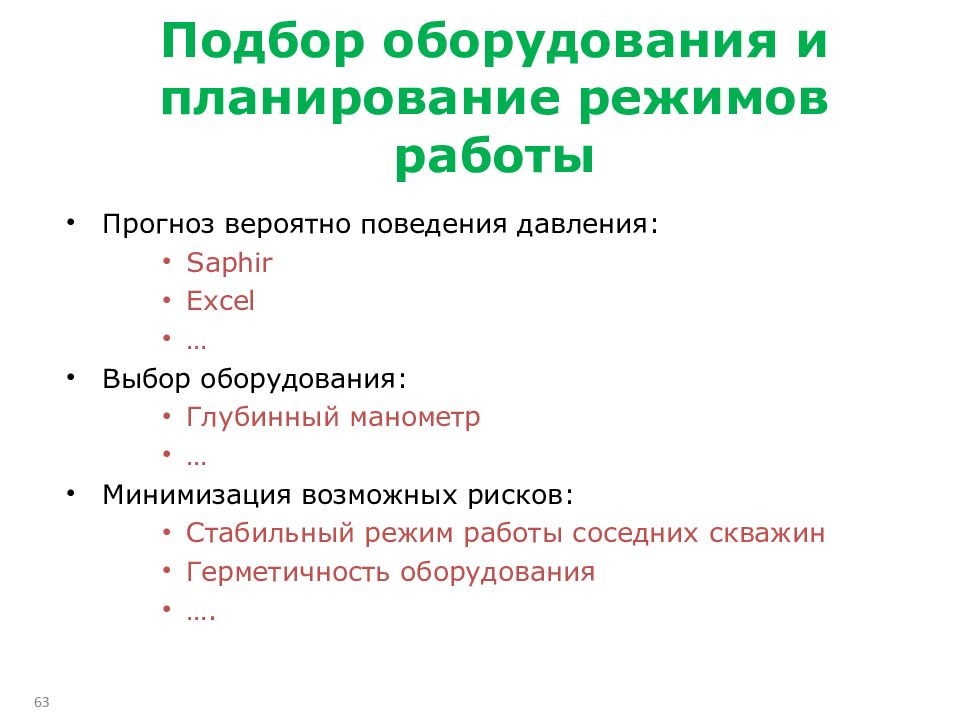 Подбор оборудования и планирование режимов работы

• Прогноз вероятно поведения давления:
  • Saphir
  • Excel
  • …
• Выбор оборудования:
  • Глубинный манометр
  • …
• Минимизация возможных рисков:
  • Стабильный режим работы соседних скважин
  • Герметичность оборудования
  • ….

63